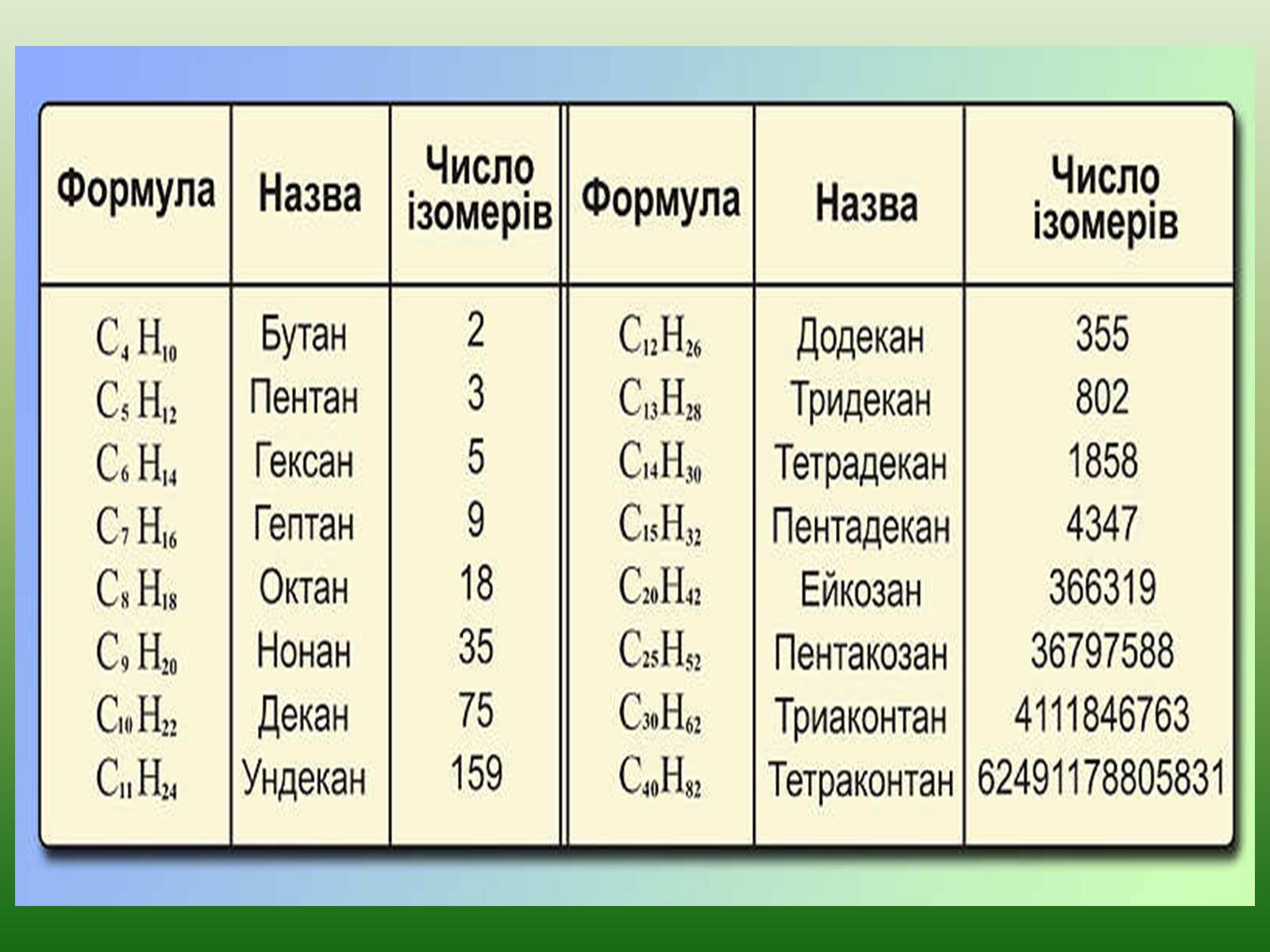 | Формула | Назва | Число ізомерів | Формула | Назва | Число ізомерів |
|---|---|---|---|---|---|
| $C_4H_{10}$ | Бутан | 2 | $C_{12}H_{26}$ | Додекан | 355 |
| $C_5H_{12}$ | Пентан | 3 | $C_{13}H_{28}$ | Тридекан | 802 |
| $C_6H_{14}$ | Гексан | 5 | $C_{14}H_{30}$ | Тетрадекан | 1858 |
| $C_7H_{16}$ | Гептан | 9 | $C_{15}H_{32}$ | Пентадекан | 4347 |
| $C_8H_{18}$ | Октан | 18 | $C_{20}H_{42}$ | Ейкозан | 366319 |
| $C_9H_{20}$ | Нонан | 35 | $C_{25}H_{52}$ | Пентакозан | 36797588 |
| $C_{10}H_{22}$ | Декан | 75 | $C_{30}H_{62}$ | Триаконтан | 4111846763 |
| $C_{11}H_{24}$ | Ундекан | 159 | $C_{40}H_{82}$ | Тетраконтан | 62491178805831 |